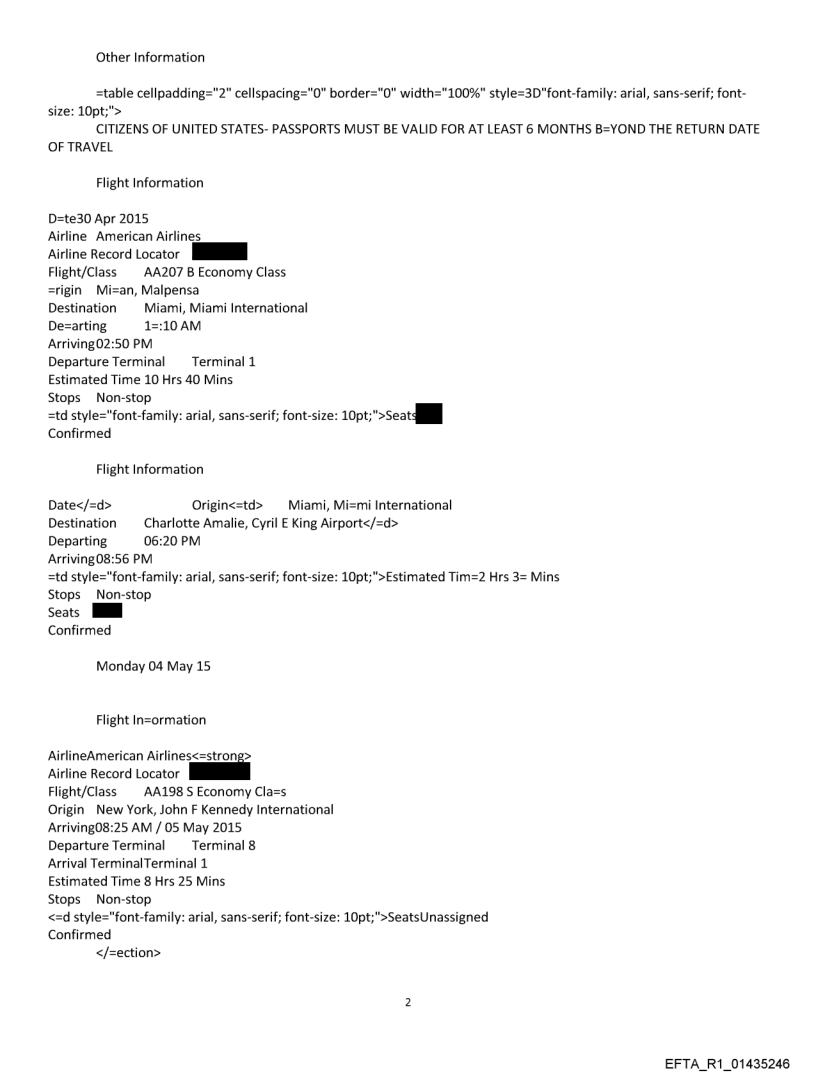 Other Information

=table cellpadding="2" cellspacing="0" border="0" width="100%" style=3D"font-family: arial, sans-serif; font-size: 10pt;">
CITIZENS OF UNITED STATES- PASSPORTS MUST BE VALID FOR AT LEAST 6 MONTHS B=YOND THE RETURN DATE OF TRAVEL

Flight Information

D=te30 Apr 2015
Airline American Airlines
Airline Record Locator
Flight/Class AA207 B Economy Class
=rigin Mi=an, Malpensa
Destination Miami, Miami International
De=arting 1=:10 AM
Arriving02:50 PM
Departure Terminal Terminal 1
Estimated Time 10 Hrs 40 Mins
Stops Non-stop
=td style="font-family: arial, sans-serif; font-size: 10pt;">Seats
Confirmed

Flight Information

Date</=d> Origin<=td> Miami, Mi=mi International
Destination Charlotte Amalie, Cyril E King Airport</=d>
Departing 06:20 PM
Arriving08:56 PM
=td style="font-family: arial, sans-serif; font-size: 10pt;">Estimated Tim=2 Hrs 3= Mins
Stops Non-stop
Seats
Confirmed

Monday 04 May 15

Flight In=ormation

AirlineAmerican Airlines<=strong>
Airline Record Locator
Flight/Class AA198 S Economy Cla=s
Origin New York, John F Kennedy International
Arriving08:25 AM / 05 May 2015
Departure Terminal Terminal 8
Arrival TerminalTerminal 1
Estimated Time 8 Hrs 25 Mins
Stops Non-stop
<=d style="font-family: arial, sans-serif; font-size: 10pt;">SeatsUnassigned
Confirmed
</=ection>

2

EFTA_R1_01435246